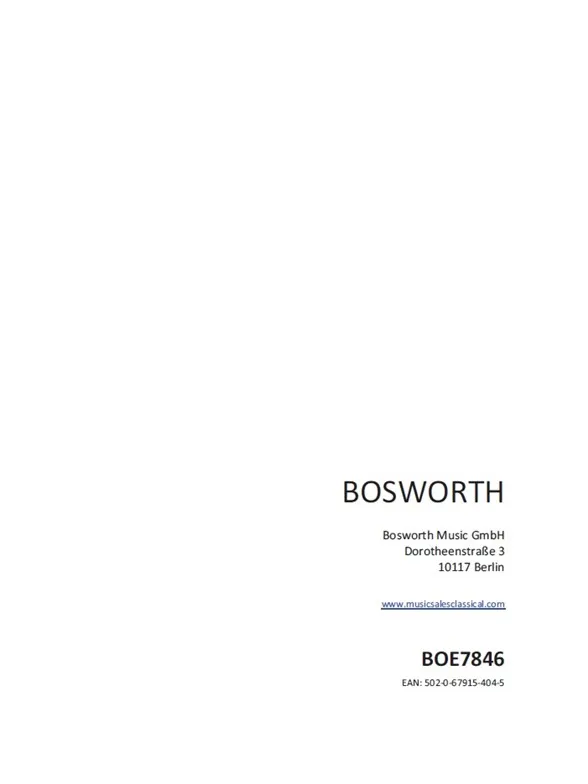 BOSWORTH

Bosworth Music GmbH
Dorotheenstraße 3
10117 Berlin

www.musicsalesclassical.com

BOE7846

EAN: 502-0-67915-404-5